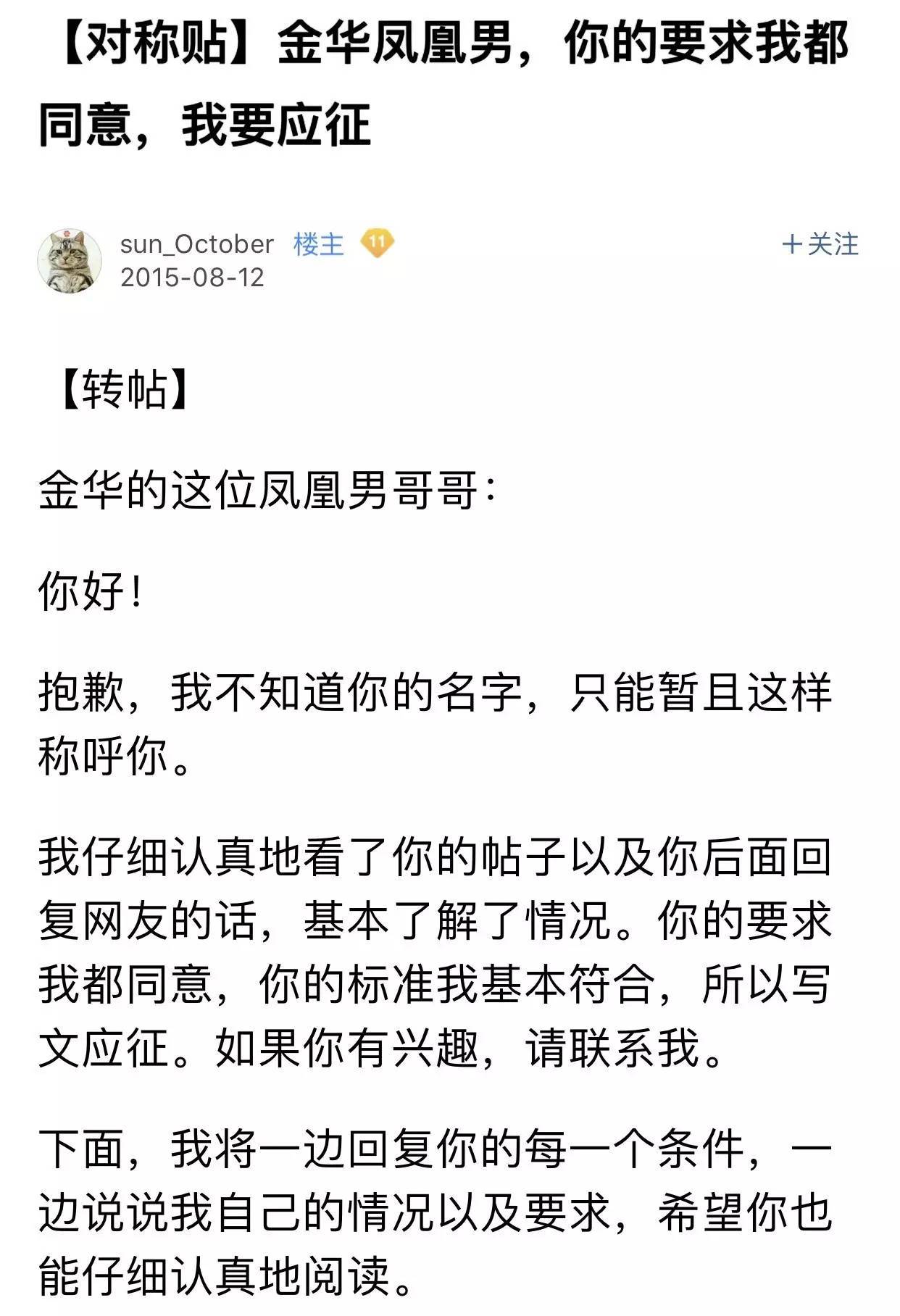 【对称贴】金华凤凰男，你的要求我都同意，我要应征

sun_October 楼主 11
2015-08-12

+关注

【转帖】

金华的这位凤凰男哥哥：

你好！

抱歉，我不知道你的名字，只能暂且这样称呼你。

我仔细认真地看了你的帖子以及你后面回复网友的话，基本了解了情况。你的要求我都同意，你的标准我基本符合，所以写文应征。如果你有兴趣，请联系我。

下面，我将一边回复你的每一个条件，一边说说我自己的情况以及要求，希望你也能仔细认真地阅读。